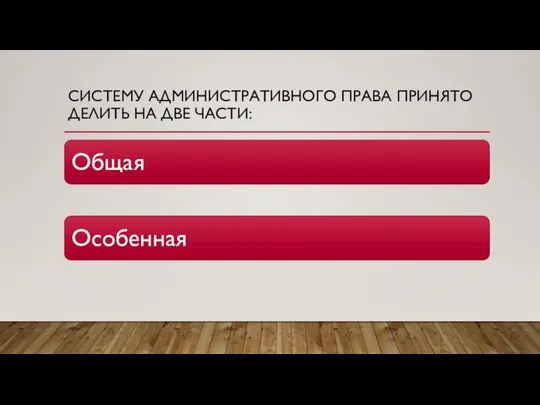 СИСТЕМУ АДМИНИСТРАТИВНОГО ПРАВА ПРИНЯТО ДЕЛИТЬ НА ДВЕ ЧАСТИ:

Общая

Особенная